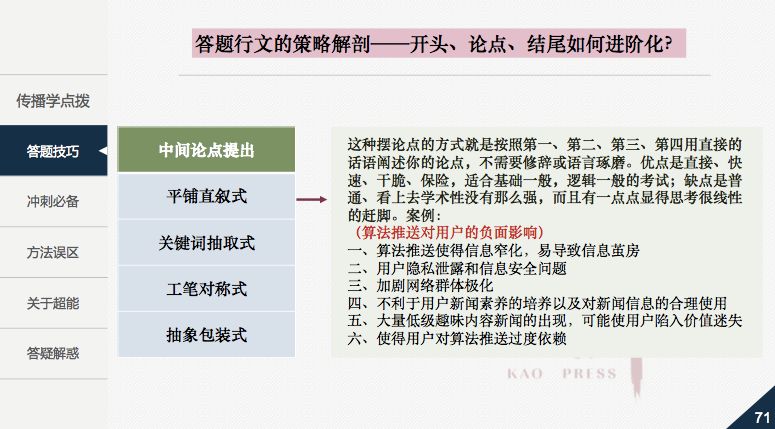 答题行文的策略解剖——开头、论点、结尾如何进阶化?

传播学点拨

答题技巧

冲刺必备

方法误区

关于超能

答疑解惑

中间论点提出

平铺直叙式

关键词抽取式

工笔对称式

抽象包装式

这种摆论点的方式就是按照第一、第二、第三、第四用直接的话语阐述你的论点，不需要修辞或语言琢磨。优点是直接、快速、干脆、保险，适合基础一般，逻辑一般的考试；缺点是普通、看上去学术性没有那么强，而且有一点点显得思考很线性的赶脚。案例：

（算法推送对用户的负面影响）

一、算法推送使得信息窄化，易导致信息茧房

二、用户隐私泄露和信息安全问题

三、加剧网络群体极化

四、不利于用户新闻素养的培养以及对新闻信息的合理使用

五、大量低级趣味内容新闻的出现，可能使用户陷入价值迷失

六、使得用户对算法推送过度依赖

KAO PRESS

71